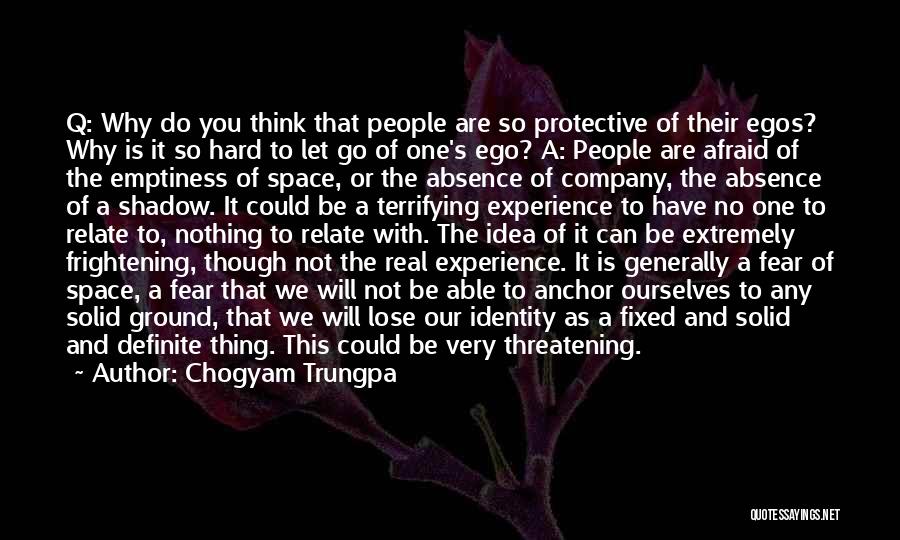 Q: Why do you think that people are so protective of their egos? Why is it so hard to let go of one's ego? A: People are afraid of the emptiness of space, or the absence of company, the absence of a shadow. It could be a terrifying experience to have no one to relate to, nothing to relate with. The idea of it can be extremely frightening, though not the real experience. It is generally a fear of space, a fear that we will not be able to anchor ourselves to any solid ground, that we will lose our identity as a fixed and solid and definite thing. This could be very threatening.

~ Author: Chogyam Trungpa

QUOTESSAYINGS.NET